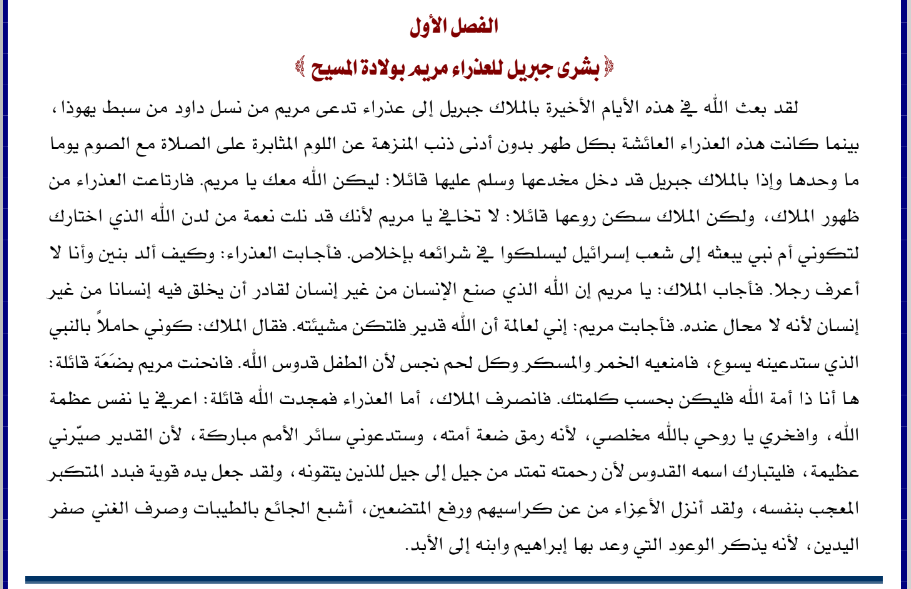 الفصل الأول

﴿ بشرى جبريل للعذراء مريم بولادة المسيح ﴾

لقد بعث الله في هذه الأيام الأخيرة بالملاك جبريل إلى عذراء تدعى مريم من نسل داود من سبط يهوذا، بينما كانت هذه العذراء العائشة بكل طهر بدون أدنى ذنب المنزهة عن اللوم المثابرة على الصلاة مع الصوم يوما ما وحدها وإذا بالملاك جبريل قد دخل مخدعها وسلم عليها قائلا: ليكن الله معك يا مريم. فارتاعت العذراء من ظهور الملاك، ولكن الملاك سكن روعها قائلا: لا تخافي يا مريم لأنك قد نلت نعمة من لدن الله الذي اختارك لتكوني أم نبي يبعثه إلى شعب إسرائيل ليسلكوا في شرائعه بإخلاص. فأجابت العذراء: وكيف ألد بنين وأنا لا أعرف رجلا. فأجاب الملاك: يا مريم إن الله الذي صنع الإنسان من غير إنسان لقادر أن يخلق فيه إنسانا من غير إنسان لأنه لا محال عنده. فأجابت مريم: إني لعالمة أن الله قدير فلتكن مشيئته. فقال الملاك: كوني حاملاً بالنبي الذي ستدعينه يسوع، فامنعيه الخمر والمسكر وكل لحم نجس لأن الطفل قدوس الله. فانحنت مريم بضَعَة قائلة: ها أنا ذا أمة الله فليكن بحسب كلمتك. فانصرف الملاك، أما العذراء فمجدت الله قائلة: اعرفي يا نفس عظمة الله، وافخري يا روحي بالله مخلصي، لأنه رمق ضعة أمته، وستدعوني سائر الأمم مباركة، لأن القدير صيّرني عظيمة، فليتبارك اسمه القدوس لأن رحمته تمتد من جيل إلى جيل للذين يتقونه، ولقد جعل يده قوية فبدد المتكبر المعجب بنفسه، ولقد أنزل الأعِزاء من عن كراسيهم ورفع المتضعين، أشبع الجائع بالطيبات وصرف الغني صفر اليدين، لأنه يذكر الوعود التي وعد بها إبراهيم وابنه إلى الأبد.